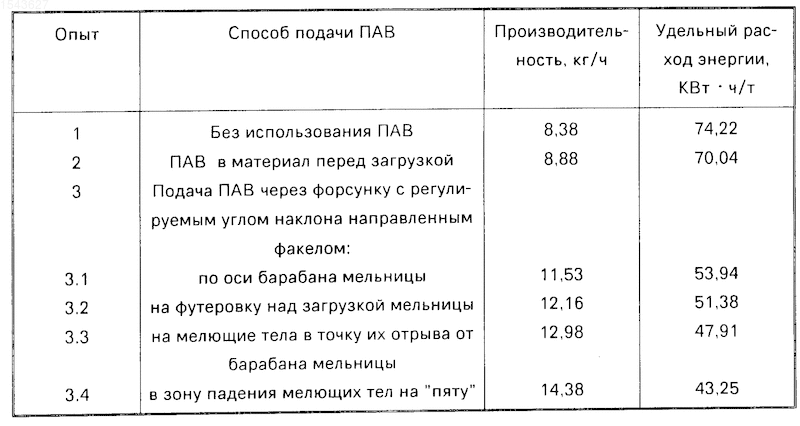 1543627

| Опыт | Способ подачи ПАВ | Производительность, кг/ч | Удельный расход энергии, КВт · ч/т |
|---|---|---|---|
| 1 | Без использования ПАВ | 8,38 | 74,22 |
| 2 | ПАВ в материал перед загрузкой | 8,88 | 70,04 |
| 3 | Подача ПАВ через форсунку с регулируемым углом наклона направленным факелом: | | |
| 3.1 | по оси барабана мельницы | 11,53 | 53,94 |
| 3.2 | на футеровку над загрузкой мельницы | 12,16 | 51,38 |
| 3.3 | на мелющие тела в точку их отрыва от барабана мельницы | 12,98 | 47,91 |
| 3.4 | в зону падения мелющих тел на "пяту" | 14,38 | 43,25 |